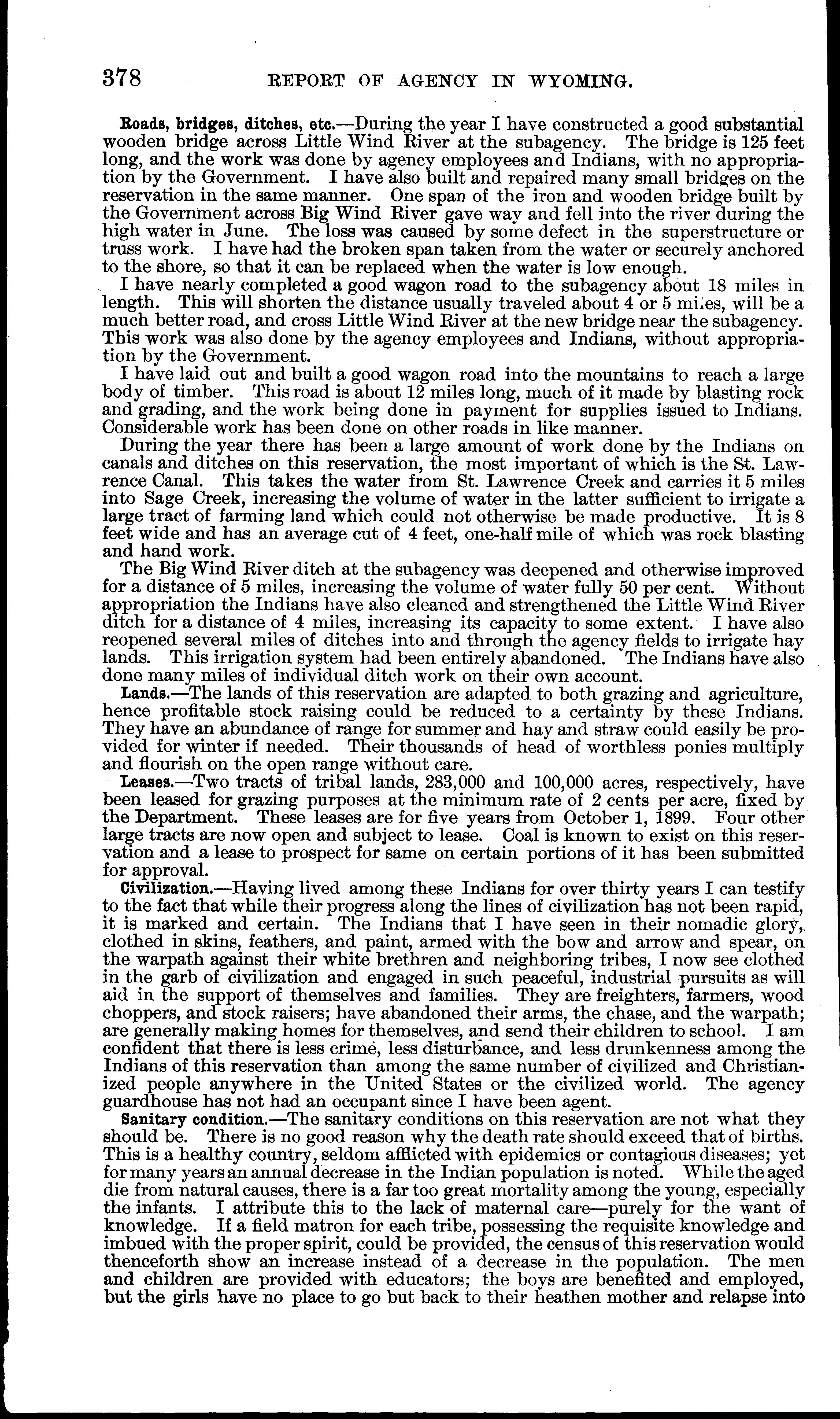 378 REPORT OF AGENCY IN WYOMING.

Roads, bridges, ditches, etc.—During the year I have constructed a good substantial wooden bridge across Little Wind River at the subagency. The bridge is 125 feet long, and the work was done by agency employees and Indians, with no appropriation by the Government. I have also built and repaired many small bridges on the reservation in the same manner. One span of the iron and wooden bridge built by the Government across Big Wind River gave way and fell into the river during the high water in June. The loss was caused by some defect in the superstructure or truss work. I have had the broken span taken from the water or securely anchored to the shore, so that it can be replaced when the water is low enough.

I have nearly completed a good wagon road to the subagency about 18 miles in length. This will shorten the distance usually traveled about 4 or 5 miles, will be a much better road, and cross Little Wind River at the new bridge near the subagency. This work was also done by the agency employees and Indians, without appropriation by the Government.

I have laid out and built a good wagon road into the mountains to reach a large body of timber. This road is about 12 miles long, much of it made by blasting rock and grading, and the work being done in payment for supplies issued to Indians. Considerable work has been done on other roads in like manner.

During the year there has been a large amount of work done by the Indians on canals and ditches on this reservation, the most important of which is the St. Lawrence Canal. This takes the water from St. Lawrence Creek and carries it 5 miles into Sage Creek, increasing the volume of water in the latter sufficient to irrigate a large tract of farming land which could not otherwise be made productive. It is 8 feet wide and has an average cut of 4 feet, one-half mile of which was rock blasting and hand work.

The Big Wind River ditch at the subagency was deepened and otherwise improved for a distance of 5 miles, increasing the volume of water fully 50 per cent. Without appropriation the Indians have also cleaned and strengthened the Little Wind River ditch for a distance of 4 miles, increasing its capacity to some extent. I have also reopened several miles of ditches into and through the agency fields to irrigate hay lands. This irrigation system had been entirely abandoned. The Indians have also done many miles of individual ditch work on their own account.

Lands.—The lands of this reservation are adapted to both grazing and agriculture, hence profitable stock raising could be reduced to a certainty by these Indians. They have an abundance of range for summer and hay and straw could easily be provided for winter if needed. Their thousands of head of worthless ponies multiply and flourish on the open range without care.

Leases.—Two tracts of tribal lands, 283,000 and 100,000 acres, respectively, have been leased for grazing purposes at the minimum rate of 2 cents per acre, fixed by the Department. These leases are for five years from October 1, 1899. Four other large tracts are now open and subject to lease. Coal is known to exist on this reservation and a lease to prospect for same on certain portions of it has been submitted for approval.

Civilization.—Having lived among these Indians for over thirty years I can testify to the fact that while their progress along the lines of civilization has not been rapid, it is marked and certain. The Indians that I have seen in their nomadic glory, clothed in skins, feathers, and paint, armed with the bow and arrow and spear, on the warpath against their white brethren and neighboring tribes, I now see clothed in the garb of civilization and engaged in such peaceful, industrial pursuits as will aid in the support of themselves and families. They are freighters, farmers, wood choppers, and stock raisers; have abandoned their arms, the chase, and the warpath; are generally making homes for themselves, and send their children to school. I am confident that there is less crime, less disturbance, and less drunkenness among the Indians of this reservation than among the same number of civilized and Christianized people anywhere in the United States or the civilized world. The agency guardhouse has not had an occupant since I have been agent.

Sanitary condition.—The sanitary conditions on this reservation are not what they should be. There is no good reason why the death rate should exceed that of births. This is a healthy country, seldom afflicted with epidemics or contagious diseases; yet for many years an annual decrease in the Indian population is noted. While the aged die from natural causes, there is a far too great mortality among the young, especially the infants. I attribute this to the lack of maternal care—purely for the want of knowledge. If a field matron for each tribe, possessing the requisite knowledge and imbued with the proper spirit, could be provided, the census of this reservation would thenceforth show an increase instead of a decrease in the population. The men and children are provided with educators; the boys are benefited and employed, but the girls have no place to go but back to their heathen mother and relapse into